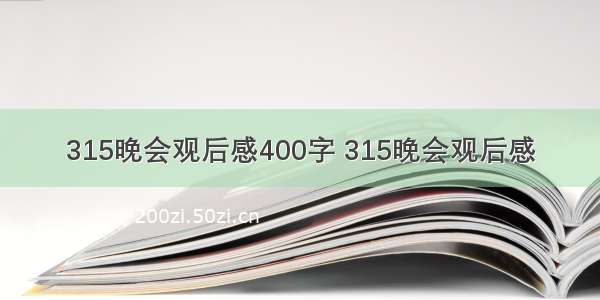 315晚会观后感400字 315晚会观后感

200zi.50zi.cn